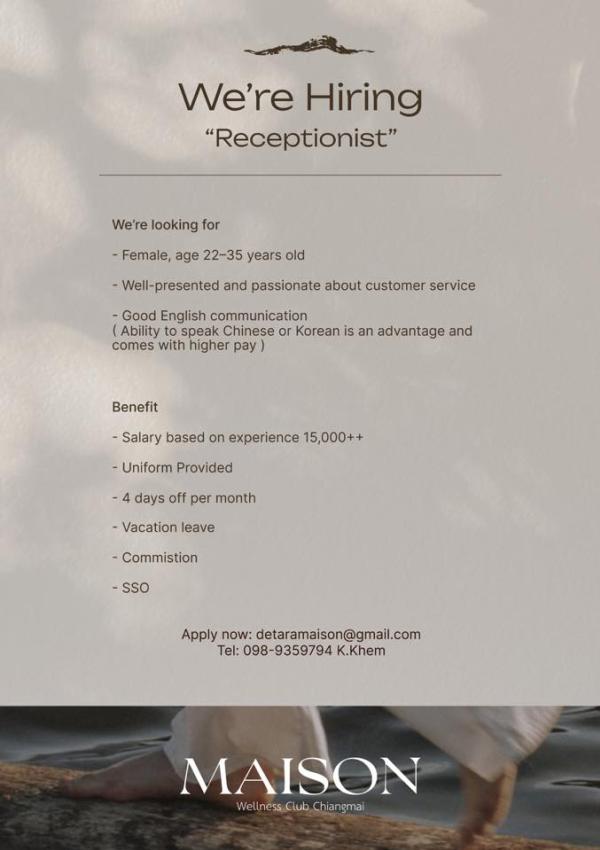 We're Hiring
"Receptionist"

We're looking for

- Female, age 22–35 years old

- Well-presented and passionate about customer service

- Good English communication
( Ability to speak Chinese or Korean is an advantage and comes with higher pay )

Benefit

- Salary based on experience 15,000++

- Uniform Provided

- 4 days off per month

- Vacation leave

- Commistion

- SSO

Apply now: detaramaison@gmail.com
Tel: 098-9359794 K.Khem

MAISON
Wellness Club Chiangmai